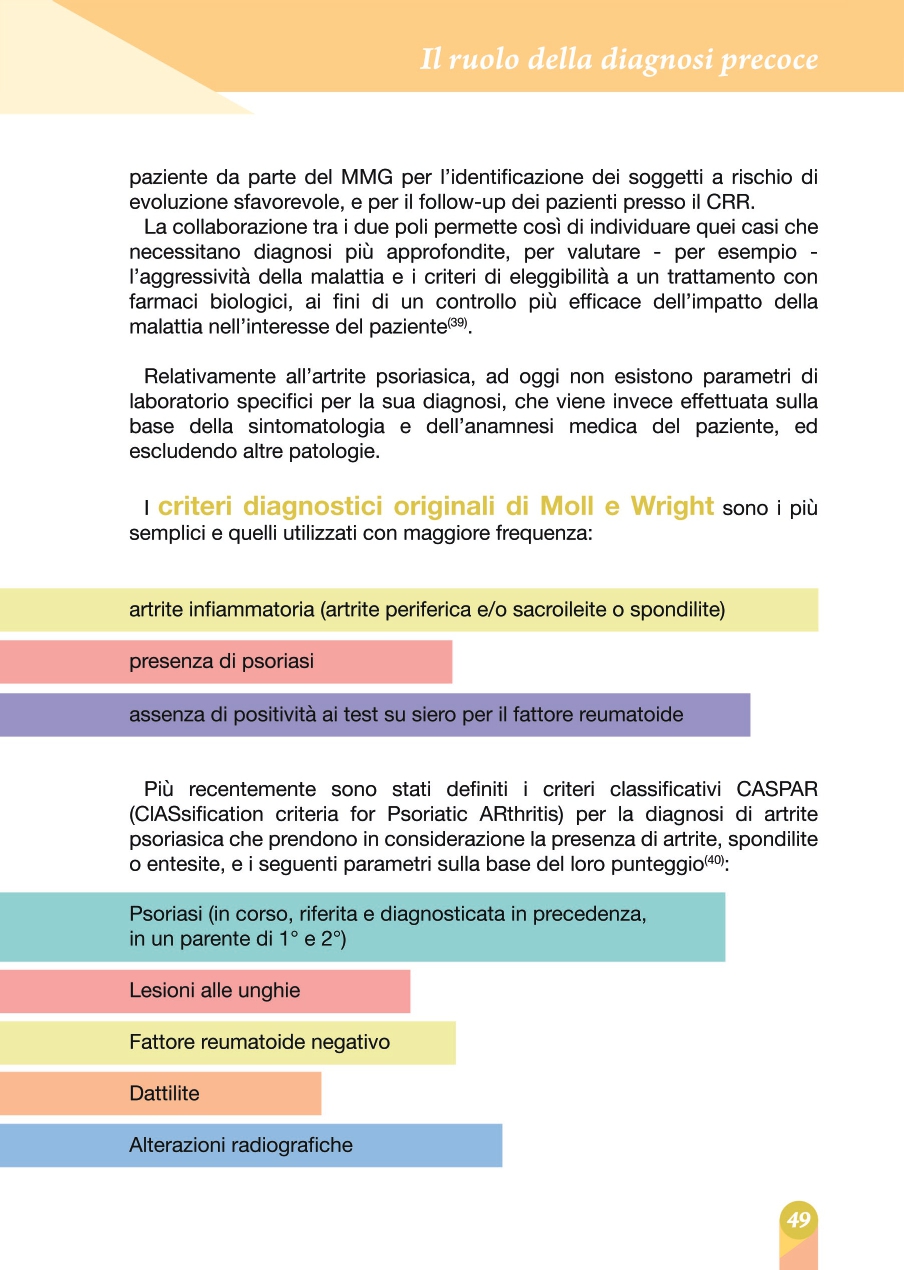 Il ruolo della diagnosi precoce

paziente da parte del MMG per l'identificazione dei soggetti a rischio di evoluzione sfavorevole, e per il follow-up dei pazienti presso il CRR.
La collaborazione tra i due poli permette così di individuare quei casi che necessitano diagnosi più approfondite, per valutare - per esempio - l'aggressività della malattia e i criteri di eleggibilità a un trattamento con farmaci biologici, ai fini di un controllo più efficace dell'impatto della malattia nell'interesse del paziente$^{(39)}$.

Relativamente all'artrite psoriasica, ad oggi non esistono parametri di laboratorio specifici per la sua diagnosi, che viene invece effettuata sulla base della sintomatologia e dell'anamnesi medica del paziente, ed escludendo altre patologie.

I criteri diagnostici originali di Moll e Wright sono i più semplici e quelli utilizzati con maggiore frequenza:

artrite infiammatoria (artrite periferica e/o sacroileite o spondilite)

presenza di psoriasi

assenza di positività ai test su siero per il fattore reumatoide

Più recentemente sono stati definiti i criteri classificativi CASPAR (ClASsification criteria for Psoriatic ARthritis) per la diagnosi di artrite psoriasica che prendono in considerazione la presenza di artrite, spondilite o entesite, e i seguenti parametri sulla base del loro punteggio$^{(40)}$:

Psoriasi (in corso, riferita e diagnosticata in precedenza, in un parente di 1° e 2°)

Lesioni alle unghie

Fattore reumatoide negativo

Dattilite

Alterazioni radiografiche

49